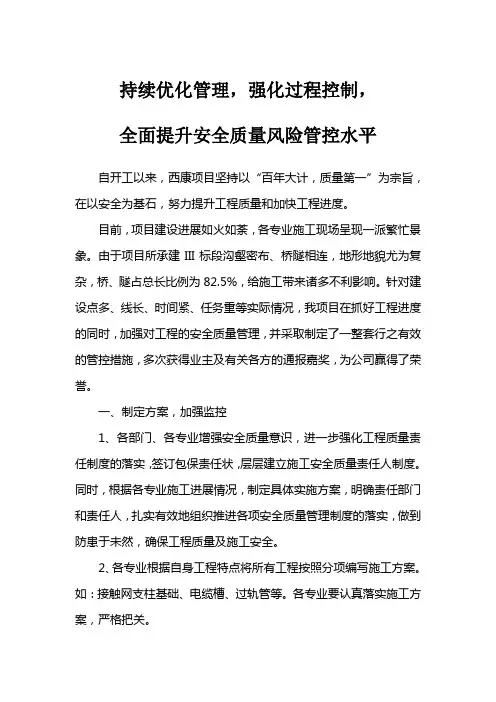 持续优化管理，强化过程控制，

全面提升安全质量风险管控水平

自开工以来，西康项目坚持以“百年大计，质量第一”为宗旨，在以安全为基石，努力提升工程质量和加快工程进度。

目前，项目建设进展如火如荼，各专业施工现场呈现一派繁忙景象。由于项目所承建 III 标段沟壑密布、桥隧相连，地形地貌尤为复杂，桥、隧占总长比例为 82.5%，给施工带来诸多不利影响。针对建设点多、线长、时间紧、任务重等实际情况，我项目在抓好工程进度的同时，加强对工程的安全质量管理，并采取制定了一整套行之有效的管控措施，多次获得业主及有关各方的通报嘉奖，为公司赢得了荣誉。

一、制定方案，加强监控

1、各部门、各专业增强安全质量意识，进一步强化工程质量责任制度的落实，签订包保责任状，层层建立施工安全质量责任人制度。同时，根据各专业施工进展情况，制定具体实施方案，明确责任部门和责任人，扎实有效地组织推进各项安全质量管理制度的落实，做到防患于未然，确保工程质量及施工安全。

2、各专业根据自身工程特点将所有工程按照分项编写施工方案。如：接触网支柱基础、电缆槽、过轨管等。各专业要认真落实施工方案，严格把关。